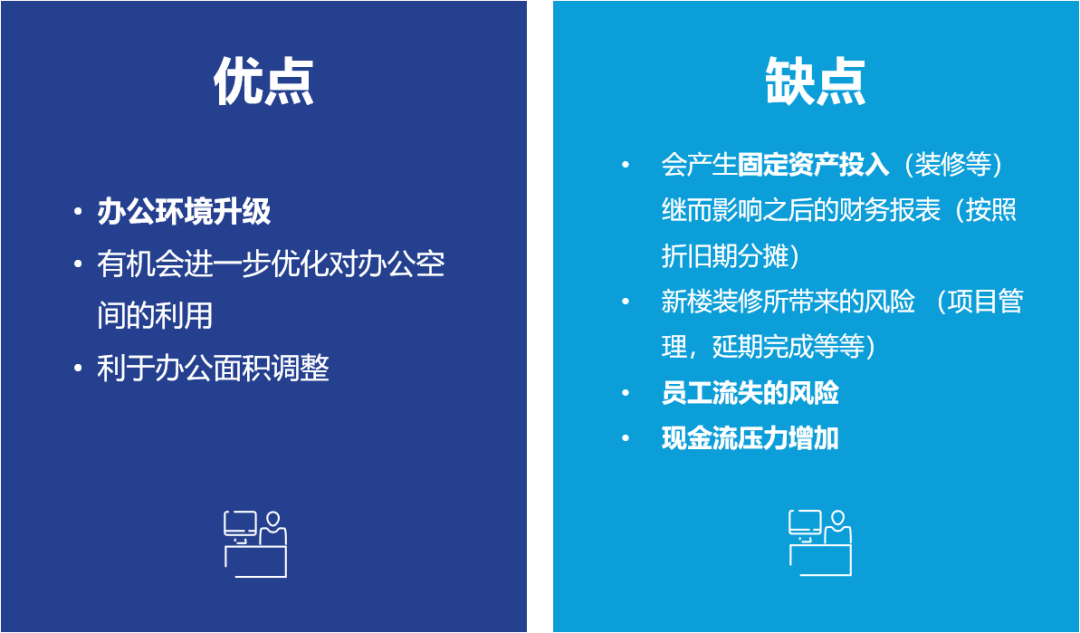 优点

• 办公环境升级
• 有机会进一步优化对办公空间的利用
• 利于办公面积调整

缺点

• 会产生固定资产投入（装修等）继而影响之后的财务报表（按照折旧期分摊）
• 新楼装修所带来的风险 （项目管理，延期完成等等）
• 员工流失的风险
• 现金流压力增加